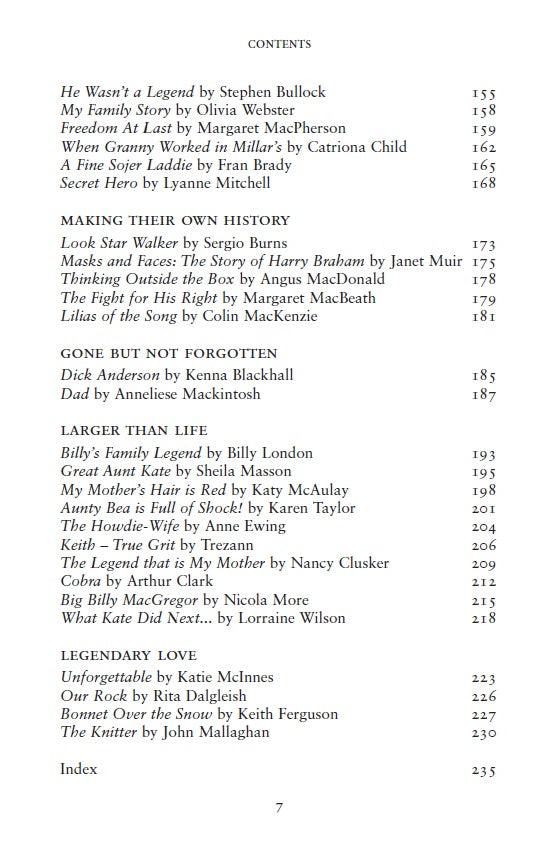 CONTENTS

He Wasn't a Legend by Stephen Bullock 155
My Family Story by Olivia Webster 158
Freedom At Last by Margaret MacPherson 159
When Granny Worked in Millar's by Catriona Child 162
A Fine Sojer Laddie by Fran Brady 165
Secret Hero by Lyanne Mitchell 168

MAKING THEIR OWN HISTORY

Look Star Walker by Sergio Burns 173
Masks and Faces: The Story of Harry Braham by Janet Muir 175
Thinking Outside the Box by Angus MacDonald 178
The Fight for His Right by Margaret MacBeath 179
Lilias of the Song by Colin MacKenzie 181

GONE BUT NOT FORGOTTEN

Dick Anderson by Kenna Blackhall 185
Dad by Anneliese Mackintosh 187

LARGER THAN LIFE

Billy's Family Legend by Billy London 193
Great Aunt Kate by Sheila Masson 195
My Mother's Hair is Red by Katy McAulay 198
Aunty Bea is Full of Shock! by Karen Taylor 201
The Howdie-Wife by Anne Ewing 204
Keith – True Grit by Trezann 206
The Legend that is My Mother by Nancy Clusker 209
Cobra by Arthur Clark 212
Big Billy MacGregor by Nicola More 215
What Kate Did Next... by Lorraine Wilson 218

LEGENDARY LOVE

Unforgettable by Katie McInnes 223
Our Rock by Rita Dalgleish 226
Bonnet Over the Snow by Keith Ferguson 227
The Knitter by John Mallaghan 230

Index 235

7